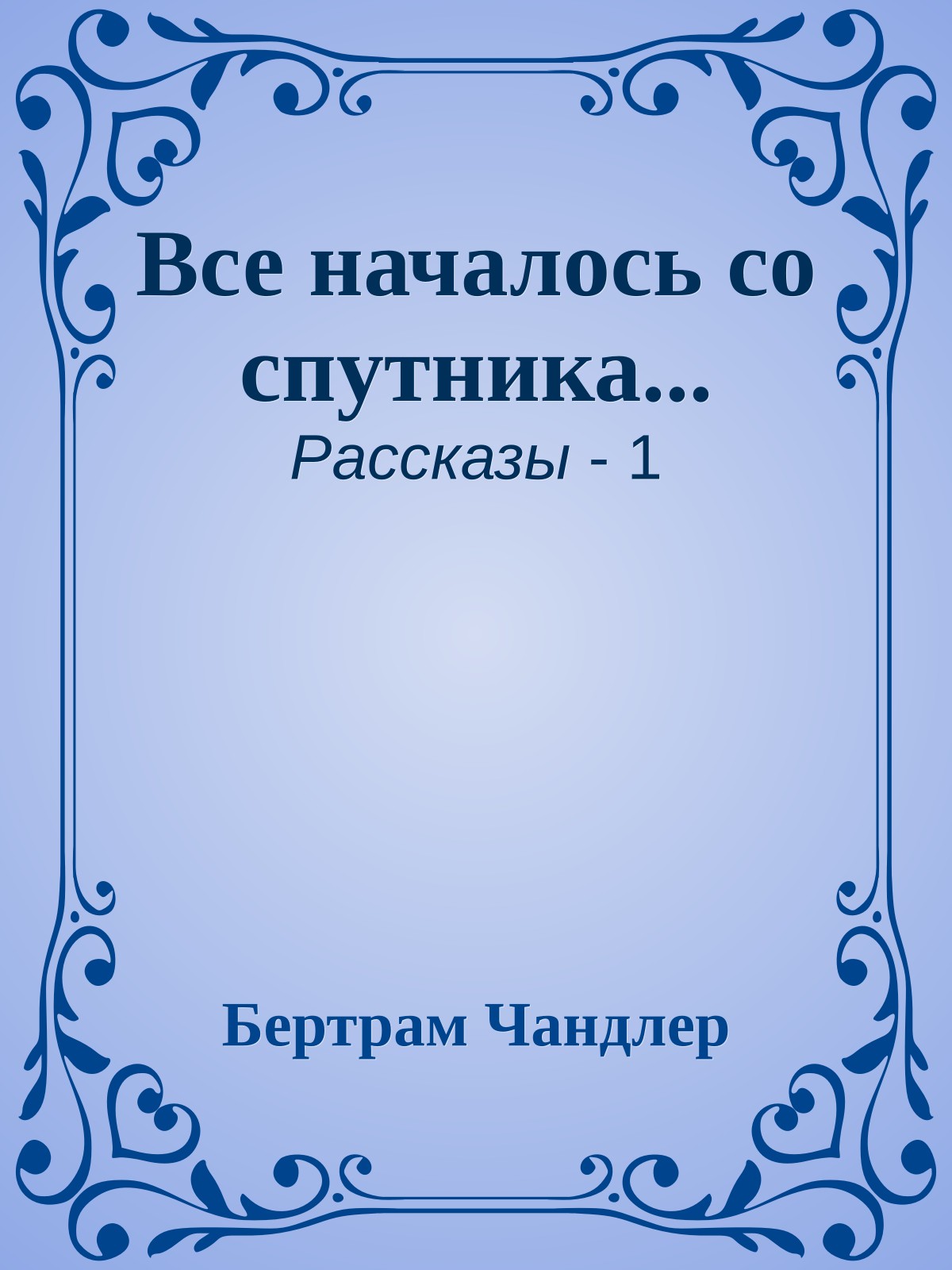 Все началось со спутника...

Рассказы - 1

Бертрам Чандлер